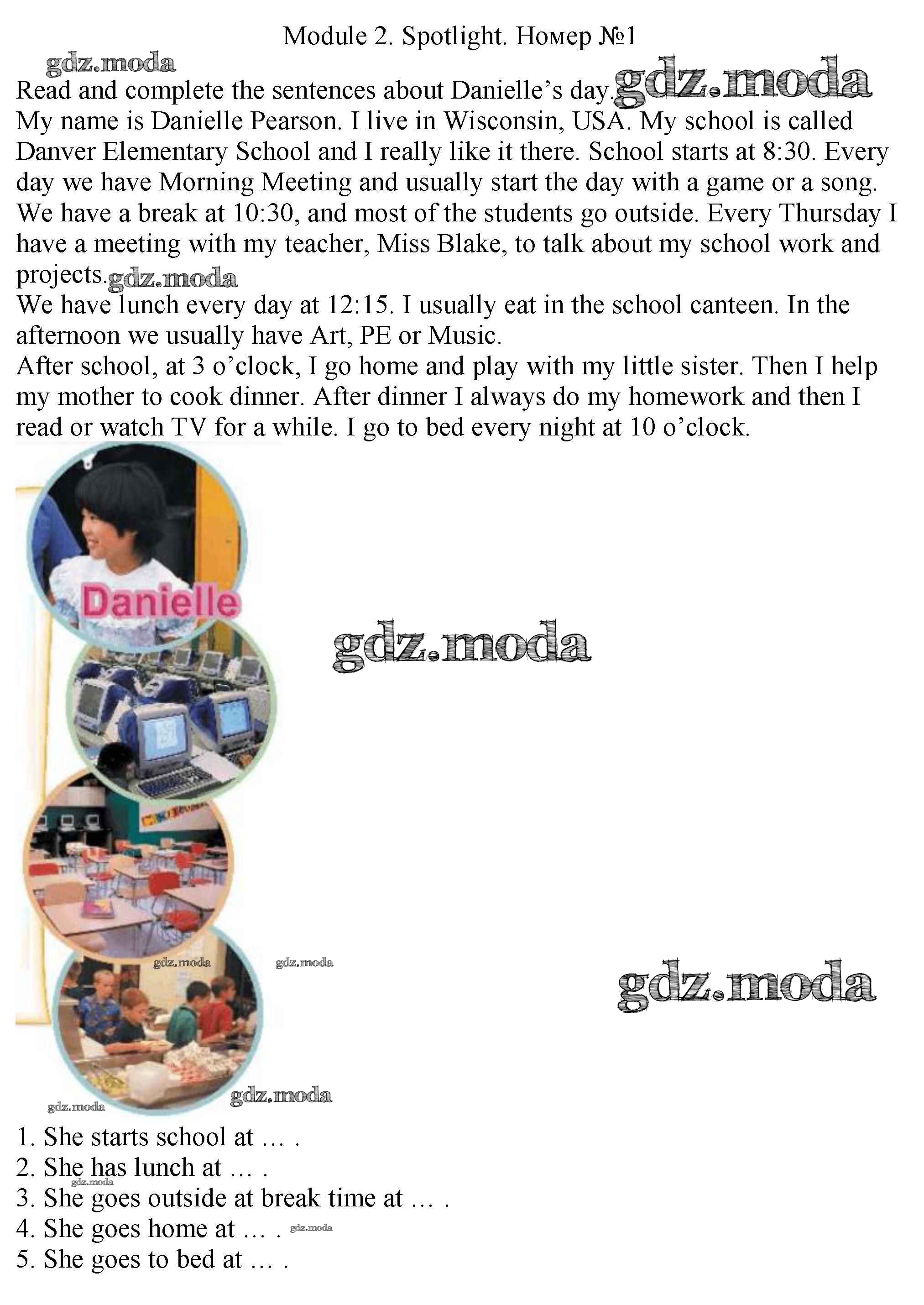 Module 2. Spotlight. Номер №1

gdz.moda

Read and complete the sentences about Danielle's day. gdz.moda

My name is Danielle Pearson. I live in Wisconsin, USA. My school is called Danver Elementary School and I really like it there. School starts at 8:30. Every day we have Morning Meeting and usually start the day with a game or a song. We have a break at 10:30, and most of the students go outside. Every Thursday I have a meeting with my teacher, Miss Blake, to talk about my school work and projects. gdz.moda

We have lunch every day at 12:15. I usually eat in the school canteen. In the afternoon we usually have Art, PE or Music.

After school, at 3 o'clock, I go home and play with my little sister. Then I help my mother to cook dinner. After dinner I always do my homework and then I read or watch TV for a while. I go to bed every night at 10 o'clock.

Danielle

gdz.moda

gdz.moda gdz.moda

gdz.moda

gdz.moda gdz.moda

1. She starts school at … .
2. She has lunch at … .
gdz.moda
3. She goes outside at break time at … .
4. She goes home at … . gdz.moda
5. She goes to bed at … .